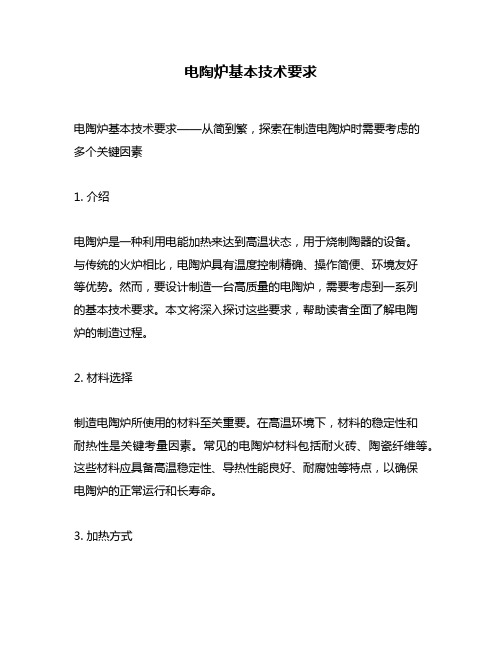 电陶炉基本技术要求

电陶炉基本技术要求——从简到繁，探索在制造电陶炉时需要考虑的多个关键因素

1. 介绍

电陶炉是一种利用电能加热来达到高温状态，用于烧制陶器的设备。与传统的火炉相比，电陶炉具有温度控制精确、操作简便、环境友好等优势。然而，要设计制造一台高质量的电陶炉，需要考虑到一系列的基本技术要求。本文将深入探讨这些要求，帮助读者全面了解电陶炉的制造过程。

2. 材料选择

制造电陶炉所使用的材料至关重要。在高温环境下，材料的稳定性和耐热性是关键考量因素。常见的电陶炉材料包括耐火砖、陶瓷纤维等。这些材料应具备高温稳定性、导热性能良好、耐腐蚀等特点，以确保电陶炉的正常运行和长寿命。

3. 加热方式